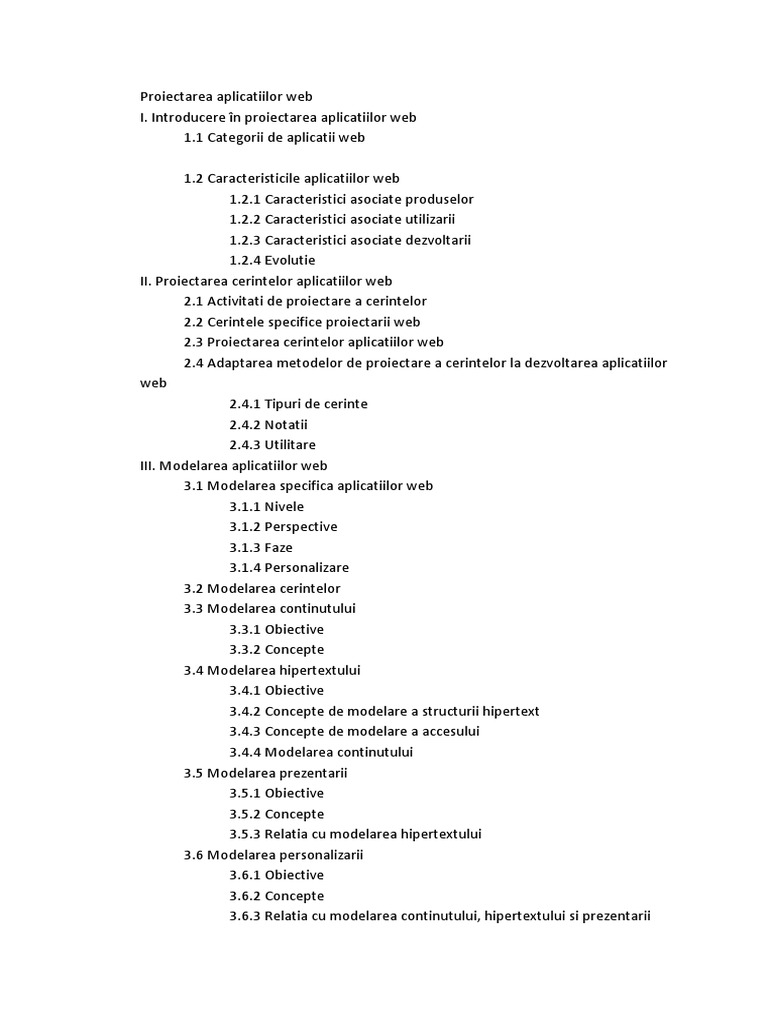 Proiectarea aplicatiilor web
I. Introducere în proiectarea aplicatiilor web
1.1 Categorii de aplicatii web

1.2 Caracteristicile aplicatiilor web
1.2.1 Caracteristici asociate produselor
1.2.2 Caracteristici asociate utilizarii
1.2.3 Caracteristici asociate dezvoltarii
1.2.4 Evolutie
II. Proiectarea cerintelor aplicatiilor web
2.1 Activitati de proiectare a cerintelor
2.2 Cerintele specifice proiectarii web
2.3 Proiectarea cerintelor aplicatiilor web
2.4 Adaptarea metodelor de proiectare a cerintelor la dezvoltarea aplicatiilor web
2.4.1 Tipuri de cerinte
2.4.2 Notatii
2.4.3 Utilitare
III. Modelarea aplicatiilor web
3.1 Modelarea specifica aplicatiilor web
3.1.1 Nivele
3.1.2 Perspective
3.1.3 Faze
3.1.4 Personalizare
3.2 Modelarea cerintelor
3.3 Modelarea continutului
3.3.1 Obiective
3.3.2 Concepte
3.4 Modelarea hipertextului
3.4.1 Obiective
3.4.2 Concepte de modelare a structurii hipertext
3.4.3 Concepte de modelare a accesului
3.4.4 Modelarea continutului
3.5 Modelarea prezentarii
3.5.1 Obiective
3.5.2 Concepte
3.5.3 Relatia cu modelarea hipertextului
3.6 Modelarea personalizarii
3.6.1 Obiective
3.6.2 Concepte
3.6.3 Relatia cu modelarea continutului, hipertextului si prezentarii